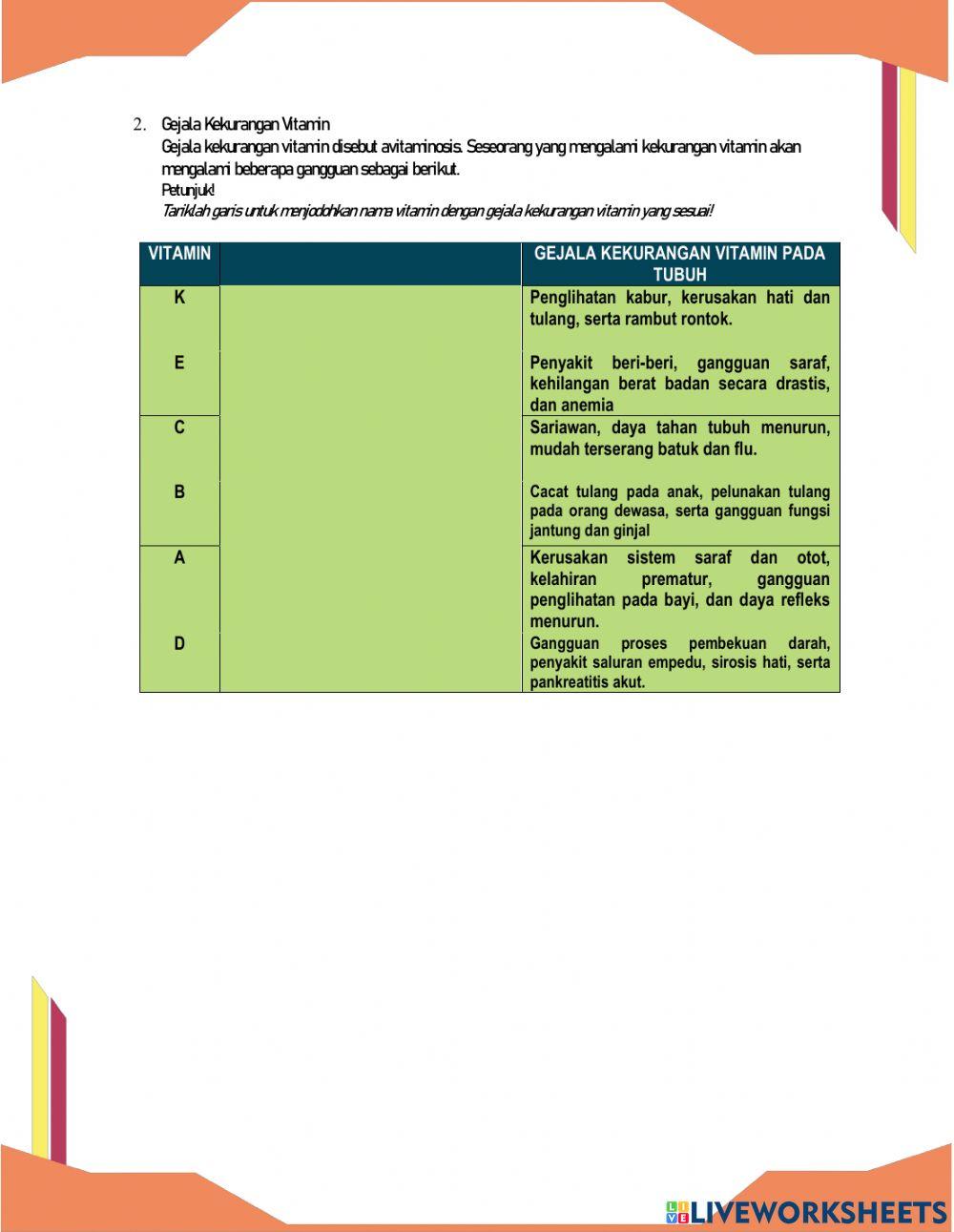 2. Gejala Kekurangan Vitamin
Gejala kekurangan vitamin disebut avitaminosis. Seseorang yang mengalami kekurangan vitamin akan mengalami beberapa gangguan sebagai berikut.
Petunjuk!
Tariklah garis untuk menjodohkan nama vitamin dengan gejala kekurangan vitamin yang sesuai!

| VITAMIN | | GEJALA KEKURANGAN VITAMIN PADA TUBUH |
|---|---|---|
| K | | Penglihatan kabur, kerusakan hati dan tulang, serta rambut rontok. |
| E | | Penyakit beri-beri, gangguan saraf, kehilangan berat badan secara drastis, dan anemia |
| C | | Sariawan, daya tahan tubuh menurun, mudah terserang batuk dan flu. |
| B | | Cacat tulang pada anak, pelunakan tulang pada orang dewasa, serta gangguan fungsi jantung dan ginjal |
| A | | Kerusakan sistem saraf dan otot, kelahiran prematur, gangguan penglihatan pada bayi, dan daya refleks menurun. |
| D | | Gangguan proses pembekuan darah, penyakit saluran empedu, sirosis hati, serta pankreatitis akut. |

LIVEWORKSHEETS